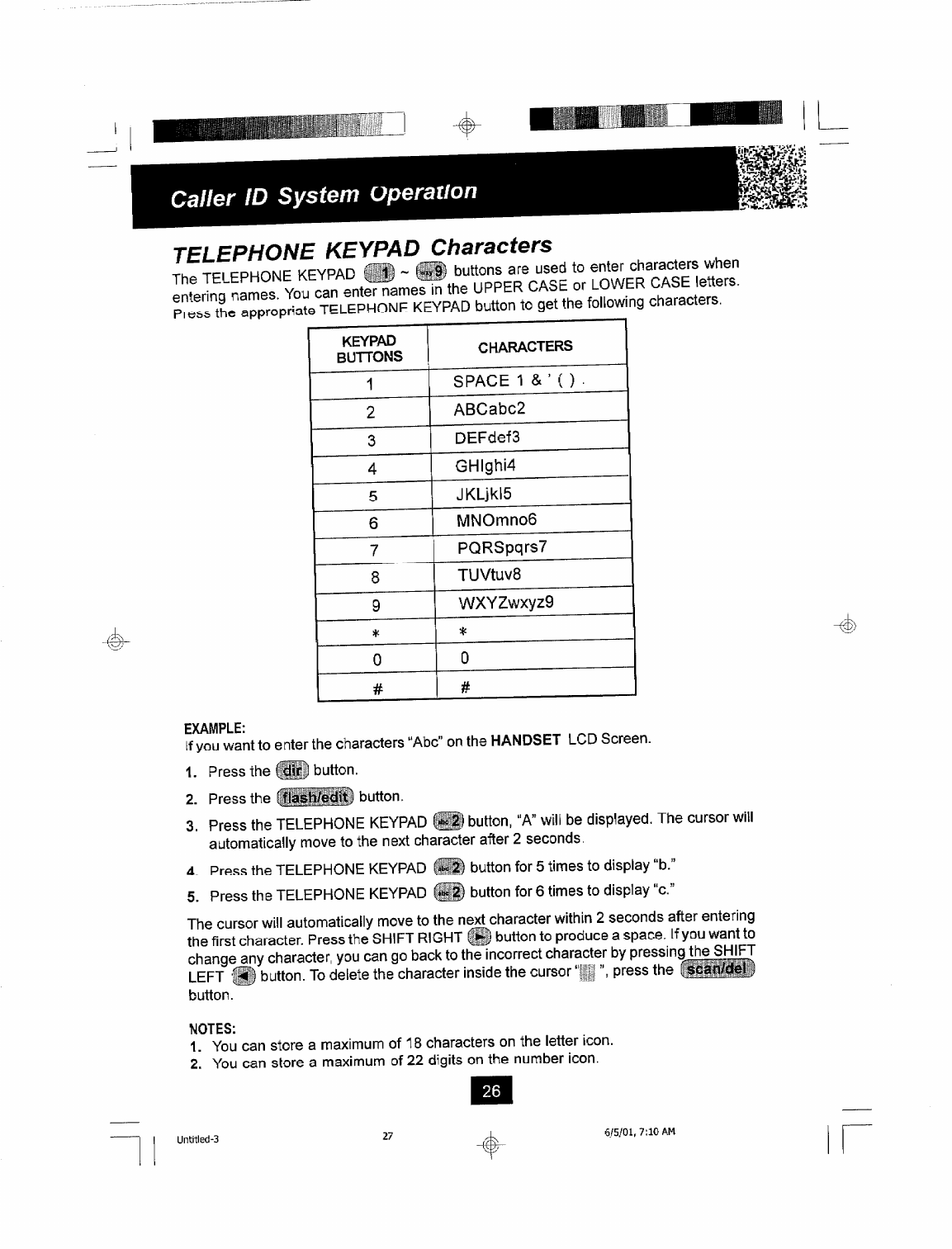 Caller ID System Operation

TELEPHONE KEYPAD Characters

The TELEPHONE KEYPAD 1 ~ 9 buttons are used to enter characters when entering names. You can enter names in the UPPER CASE or LOWER CASE letters. Press the appropriate TELEPHONE KEYPAD button to get the following characters.

| KEYPAD BUTTONS | CHARACTERS |
|---|---|
| 1 | SPACE 1 & ' ( ) . |
| 2 | ABCabc2 |
| 3 | DEFdef3 |
| 4 | GHIghi4 |
| 5 | JKLjkl5 |
| 6 | MNOmno6 |
| 7 | PQRSpqrs7 |
| 8 | TUVtuv8 |
| 9 | WXYZwxyz9 |
| * | * |
| 0 | 0 |
| # | # |

EXAMPLE:
If you want to enter the characters "Abc" on the HANDSET LCD Screen.

1. Press the dir button.
2. Press the flash/edit button.
3. Press the TELEPHONE KEYPAD 2 button, "A" will be displayed. The cursor will automatically move to the next character after 2 seconds.
4. Press the TELEPHONE KEYPAD 2 button for 5 times to display "b."
5. Press the TELEPHONE KEYPAD 2 button for 6 times to display "c."

The cursor will automatically move to the next character within 2 seconds after entering the first character. Press the SHIFT RIGHT button to produce a space. If you want to change any character, you can go back to the incorrect character by pressing the SHIFT LEFT button. To delete the character inside the cursor " ", press the scan/del button.

NOTES:
1. You can store a maximum of 18 characters on the letter icon.
2. You can store a maximum of 22 digits on the number icon.

26

Untitled-3 27 6/5/01, 7:10 AM